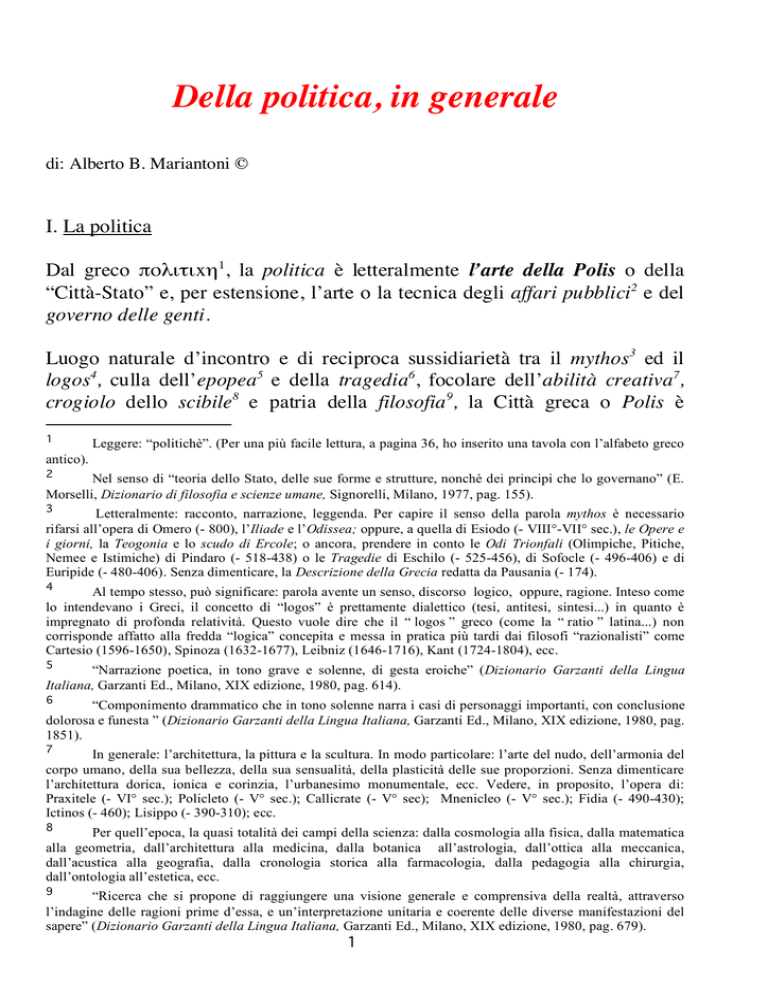 Della politica, in generale

di: Alberto B. Mariantoni ©

I. La politica

Dal greco πολιτιχη$^1$, la politica è letteralmente l'arte della Polis o della "Città-Stato" e, per estensione, l'arte o la tecnica degli affari pubblici$^2$ e del governo delle genti.

Luogo naturale d'incontro e di reciproca sussidiarietà tra il mythos$^3$ ed il logos$^4$, culla dell'epopea$^5$ e della tragedia$^6$, focolare dell'abilità creativa$^7$, crogiolo dello scibile$^8$ e patria della filosofia$^9$, la Città greca o Polis è

1 Leggere: "politichè". (Per una più facile lettura, a pagina 36, ho inserito una tavola con l'alfabeto greco antico).

2 Nel senso di "teoria dello Stato, delle sue forme e strutture, nonché dei principi che lo governano" (E. Morselli, Dizionario di filosofia e scienze umane, Signorelli, Milano, 1977, pag. 155).

3 Letteralmente: racconto, narrazione, leggenda. Per capire il senso della parola mythos è necessario rifarsi all'opera di Omero (- 800), l'Iliade e l'Odissea; oppure, a quella di Esiodo (- VIII°-VII° sec.), le Opere e i giorni, la Teogonia e lo scudo di Ercole; o ancora, prendere in conto le Odi Trionfali (Olimpiche, Pitiche, Nemee e Istimiche) di Pindaro (- 518-438) o le Tragedie di Eschilo (- 525-456), di Sofocle (- 496-406) e di Euripide (- 480-406). Senza dimenticare, la Descrizione della Grecia redatta da Pausania (- 174).

4 Al tempo stesso, può significare: parola avente un senso, discorso logico, oppure, ragione. Inteso come lo intendevano i Greci, il concetto di "logos" è prettamente dialettico (tesi, antitesi, sintesi...) in quanto è impregnato di profonda relatività. Questo vuole dire che il " logos " greco (come la " ratio " latina...) non corrisponde affatto alla fredda "logica" concepita e messa in pratica più tardi dai filosofi "razionalisti" come Cartesio (1596-1650), Spinoza (1632-1677), Leibniz (1646-1716), Kant (1724-1804), ecc.

5 "Narrazione poetica, in tono grave e solenne, di gesta eroiche" (Dizionario Garzanti della Lingua Italiana, Garzanti Ed., Milano, XIX edizione, 1980, pag. 614).

6 "Componimento drammatico che in tono solenne narra i casi di personaggi importanti, con conclusione dolorosa e funesta " (Dizionario Garzanti della Lingua Italiana, Garzanti Ed., Milano, XIX edizione, 1980, pag. 1851).

7 In generale: l'architettura, la pittura e la scultura. In modo particolare: l'arte del nudo, dell'armonia del corpo umano, della sua bellezza, della sua sensualità, della plasticità delle sue proporzioni. Senza dimenticare l'architettura dorica, ionica e corinzia, l'urbanesimo monumentale, ecc. Vedere, in proposito, l'opera di: Praxitele (- VI° sec.); Policleto (- V° sec.); Callicrate (- V° sec); Mnenicleo (- V° sec.); Fidia (- 490-430); Ictinos (- 460); Lisippo (- 390-310); ecc.

8 Per quell'epoca, la quasi totalità dei campi della scienza: dalla cosmologia alla fisica, dalla matematica alla geometria, dall'architettura alla medicina, dalla botanica all'astrologia, dall'ottica alla meccanica, dall'acustica alla geografia, dalla cronologia storica alla farmacologia, dalla pedagogia alla chirurgia, dall'ontologia all'estetica, ecc.

9 "Ricerca che si propone di raggiungere una visione generale e comprensiva della realtà, attraverso l'indagine delle ragioni prime d'essa, e un'interpretazione unitaria e coerente delle diverse manifestazioni del sapere" (Dizionario Garzanti della Lingua Italiana, Garzanti Ed., Milano, XIX edizione, 1980, pag. 679).

1